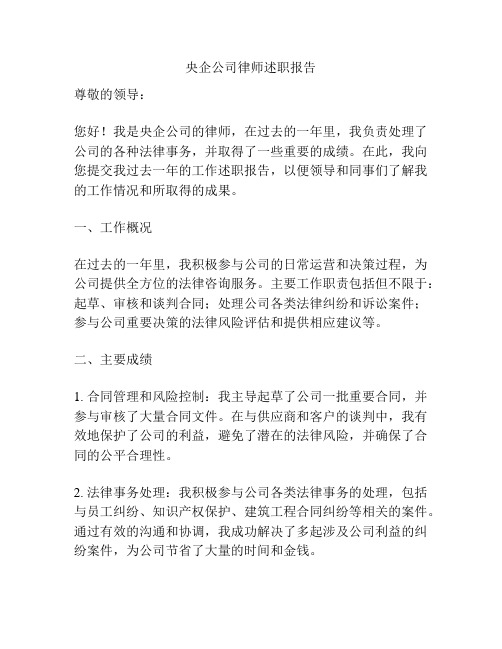 央企公司律师述职报告

尊敬的领导：

您好！我是央企公司的律师，在过去的一年里，我负责处理了公司的各种法律事务，并取得了一些重要的成绩。在此，我向您提交我过去一年的工作述职报告，以便领导和同事们了解我的工作情况和所取得的成果。

一、工作概况

在过去的一年里，我积极参与公司的日常运营和决策过程，为公司提供全方位的法律咨询服务。主要工作职责包括但不限于：起草、审核和谈判合同；处理公司各类法律纠纷和诉讼案件；参与公司重要决策的法律风险评估和提供相应建议等。

二、主要成绩

1. 合同管理和风险控制：我主导起草了公司一批重要合同，并参与审核了大量合同文件。在与供应商和客户的谈判中，我有效地保护了公司的利益，避免了潜在的法律风险，并确保了合同的公平合理性。

2. 法律事务处理：我积极参与公司各类法律事务的处理，包括与员工纠纷、知识产权保护、建筑工程合同纠纷等相关的案件。通过有效的沟通和协调，我成功解决了多起涉及公司利益的纠纷案件，为公司节省了大量的时间和金钱。